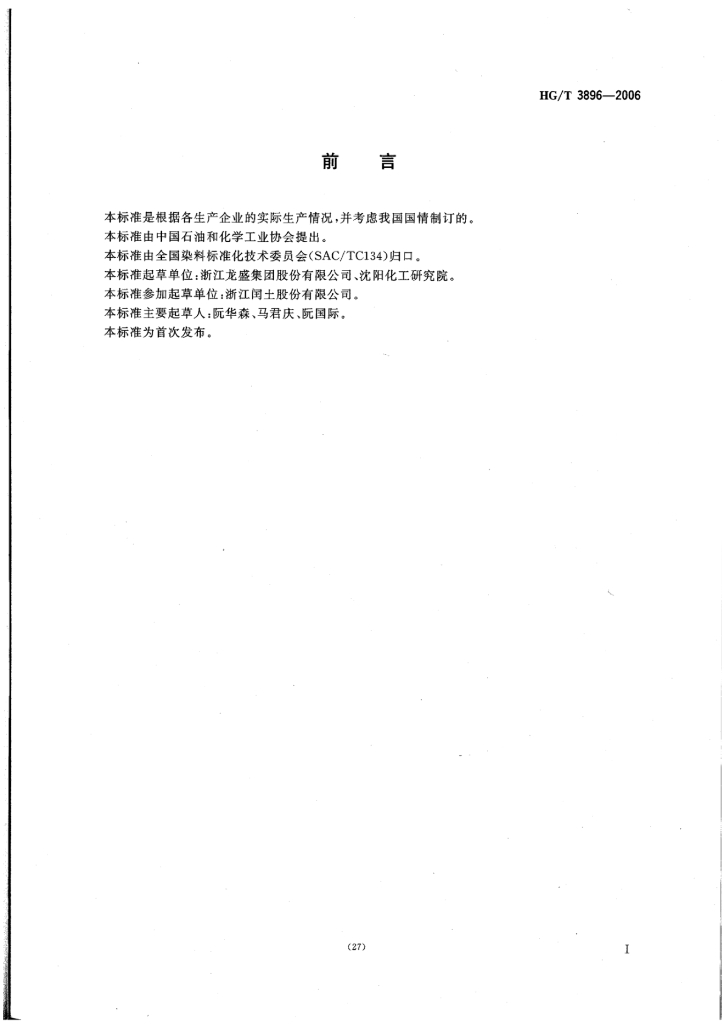 HG/T 3896—2006

前　言

本标准是根据各生产企业的实际生产情况，并考虑我国国情制订的。
本标准由中国石油和化学工业协会提出。
本标准由全国染料标准化技术委员会(SAC/TC134)归口。
本标准起草单位：浙江龙盛集团股份有限公司、沈阳化工研究院。
本标准参加起草单位：浙江闰土股份有限公司。
本标准主要起草人：阮华森、马君庆、阮国际。
本标准为首次发布。

(27)

I